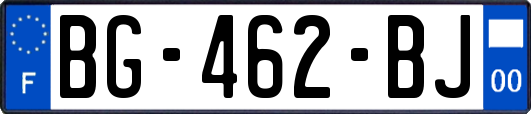 F
BG-462-BJ
00